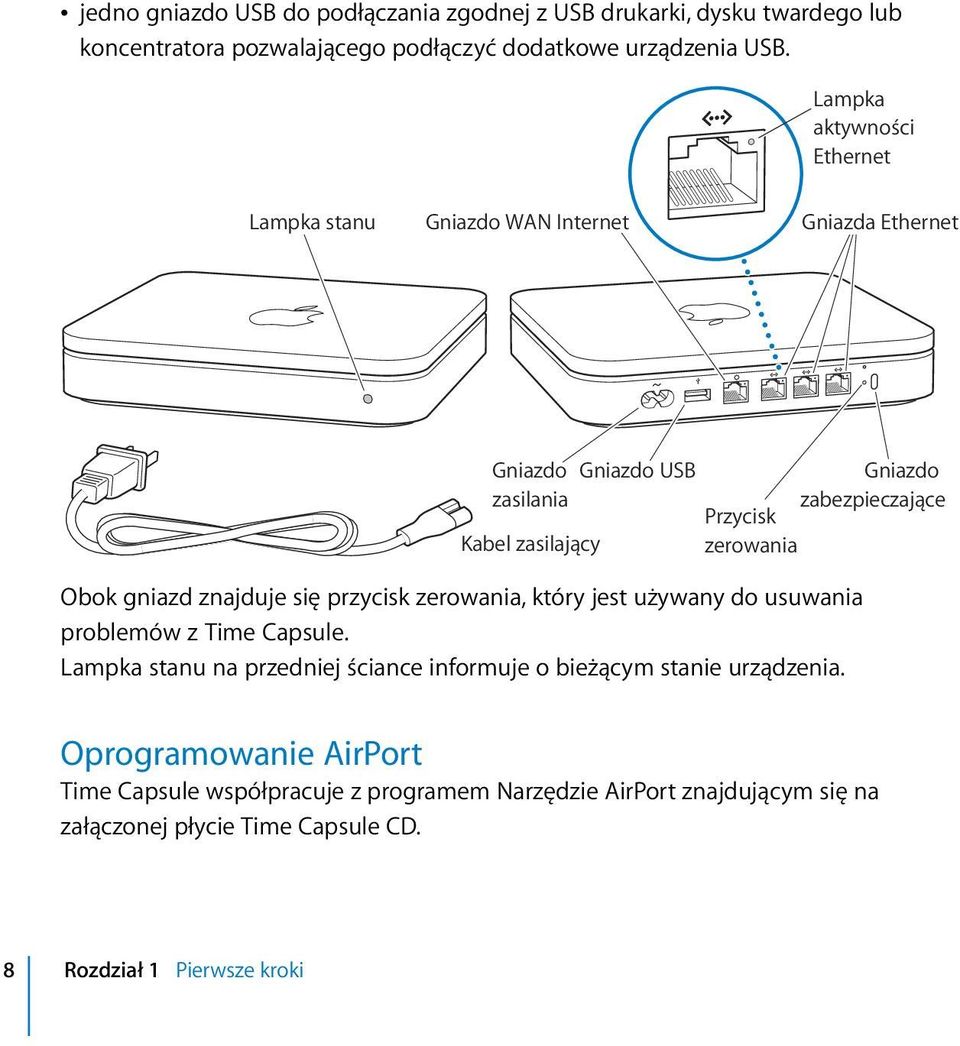 • jedno gniazdo USB do podłączania zgodnej z USB drukarki, dysku twardego lub koncentratora pozwalającego podłączyć dodatkowe urządzenia USB.

Lampka aktywności Ethernet

Lampka stanu

Gniazdo WAN Internet

Gniazda Ethernet

Gniazdo zasilania

Gniazdo USB

Gniazdo zabezpieczające

Przycisk zerowania

Kabel zasilający

Obok gniazd znajduje się przycisk zerowania, który jest używany do usuwania problemów z Time Capsule.

Lampka stanu na przedniej ściance informuje o bieżącym stanie urządzenia.

Oprogramowanie AirPort

Time Capsule współpracuje z programem Narzędzie AirPort znajdującym się na załączonej płycie Time Capsule CD.

8 Rozdział 1 Pierwsze kroki